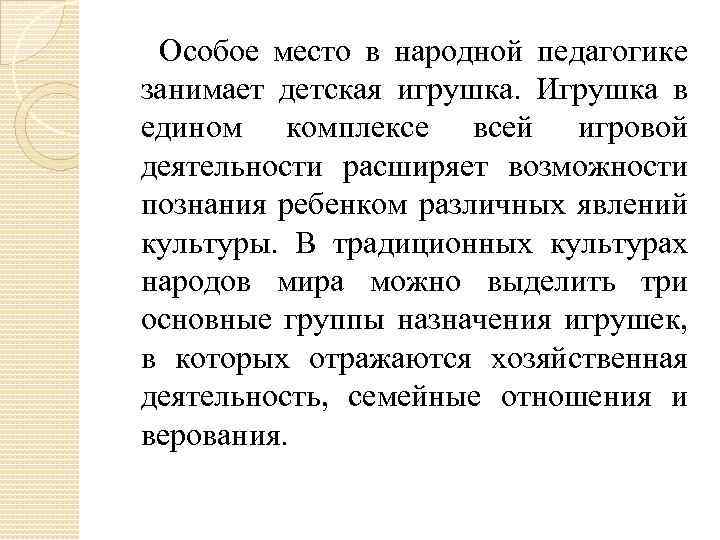 Особое место в народной педагогике занимает детская игрушка. Игрушка в едином комплексе всей игровой деятельности расширяет возможности познания ребенком различных явлений культуры. В традиционных культурах народов мира можно выделить три основные группы назначения игрушек, в которых отражаются хозяйственная деятельность, семейные отношения и верования.